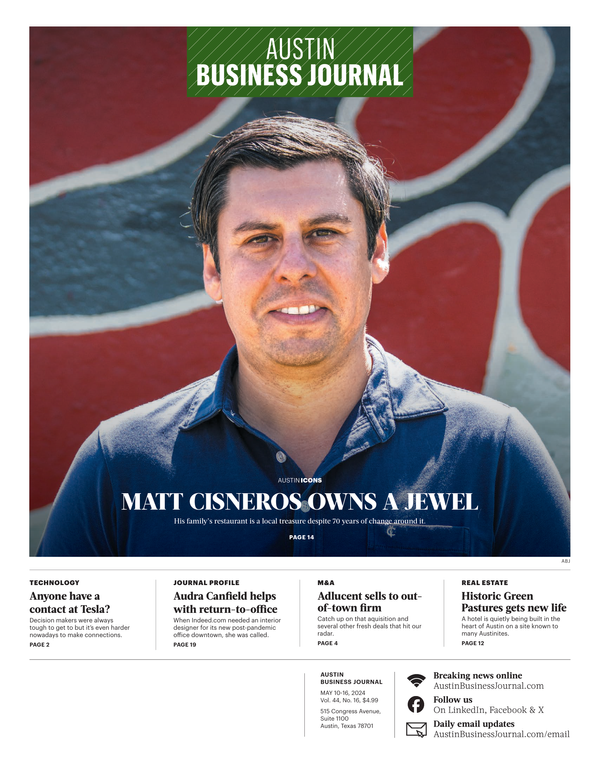 AUSTIN
BUSINESS JOURNAL

AUSTIN ICONS

MATT CISNEROS OWNS A JEWEL

His family's restaurant is a local treasure despite 70 years of change around it.

PAGE 14

ABJ

TECHNOLOGY

Anyone have a contact at Tesla?

Decision makers were always tough to get to but it's even harder nowadays to make connections.

PAGE 2

JOURNAL PROFILE

Audra Canfield helps with return-to-office

When Indeed.com needed an interior designer for its new post-pandemic office downtown, she was called.

PAGE 19

M&A

Adlucent sells to out-of-town firm

Catch up on that aquisition and several other fresh deals that hit our radar.

PAGE 4

REAL ESTATE

Historic Green Pastures gets new life

A hotel is quietly being built in the heart of Austin on a site known to many Austinites.

PAGE 12

AUSTIN BUSINESS JOURNAL

MAY 10-16, 2024
Vol. 44, No. 16, $4.99

515 Congress Avenue, Suite 1100
Austin, Texas 78701

Breaking news online
AustinBusinessJournal.com

Follow us
On LinkedIn, Facebook & X

Daily email updates
AustinBusinessJournal.com/email